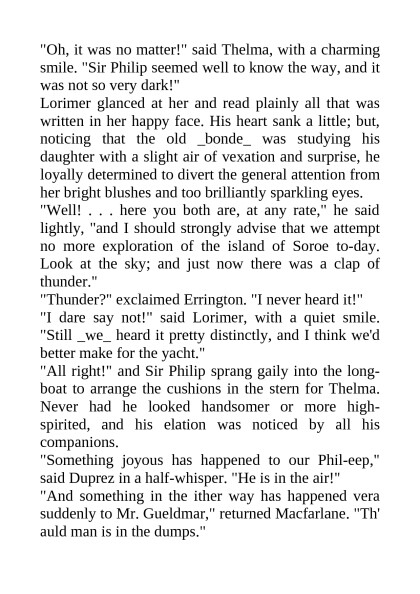 "Oh, it was no matter!" said Thelma, with a charming smile. "Sir Philip seemed well to know the way, and it was not so very dark!"
Lorimer glanced at her and read plainly all that was written in her happy face. His heart sank a little; but, noticing that the old _bonde_ was studying his daughter with a slight air of vexation and surprise, he loyally determined to divert the general attention from her bright blushes and too brilliantly sparkling eyes.
"Well! . . . here you both are, at any rate," he said lightly, "and I should strongly advise that we attempt no more exploration of the island of Soroe to-day. Look at the sky; and just now there was a clap of thunder."
"Thunder?" exclaimed Errington. "I never heard it!"
"I dare say not!" said Lorimer, with a quiet smile. "Still _we_ heard it pretty distinctly, and I think we'd better make for the yacht."
"All right!" and Sir Philip sprang gaily into the long-boat to arrange the cushions in the stern for Thelma. Never had he looked handsomer or more high-spirited, and his elation was noticed by all his companions.
"Something joyous has happened to our Phil-eep," said Duprez in a half-whisper. "He is in the air!"
"And something in the ither way has happened vera suddenly to Mr. Gueldmar," returned Macfarlane. "Th' auld man is in the dumps."